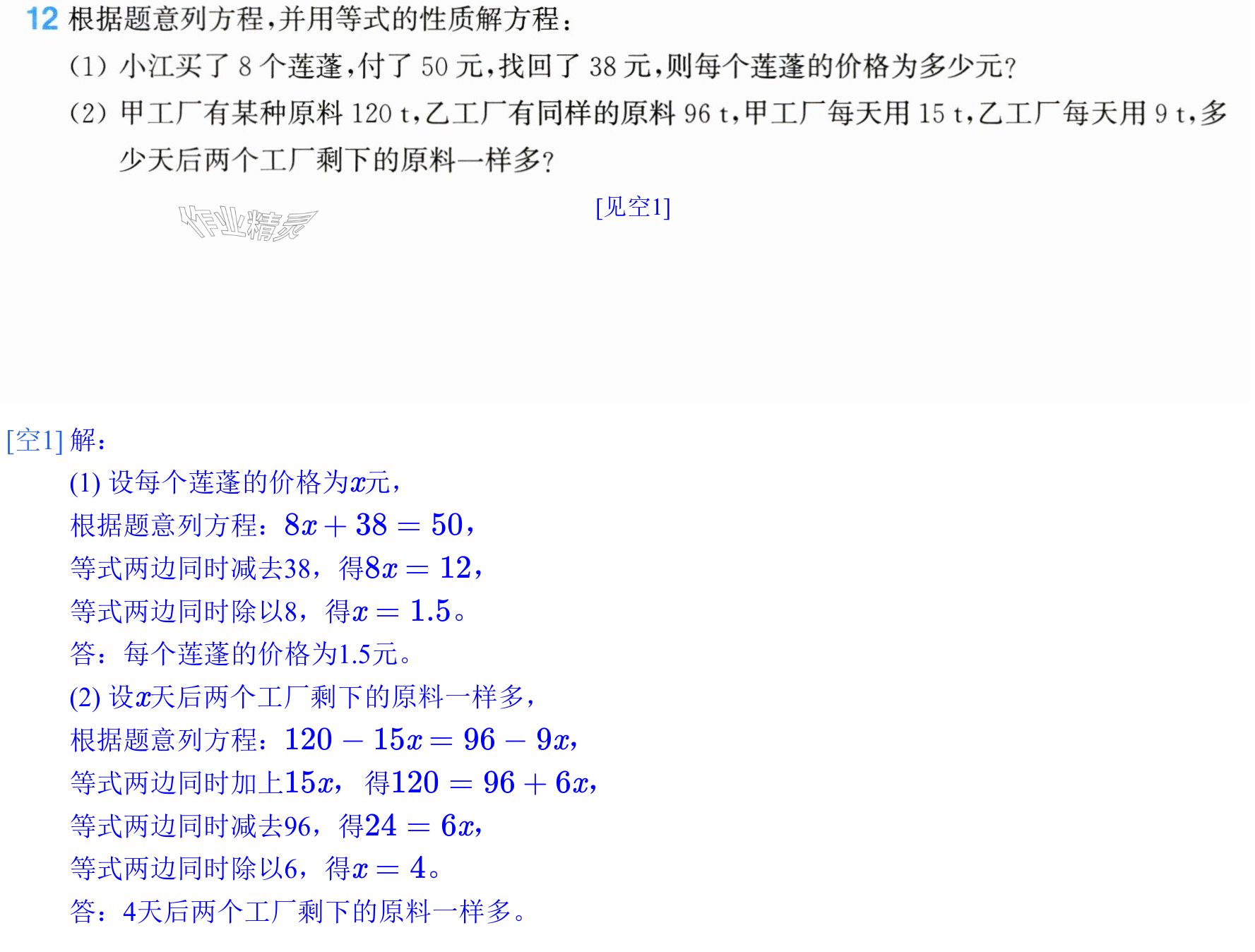 12 根据题意列方程,并用等式的性质解方程:

(1) 小江买了8个莲蓬,付了50元,找回了38元,则每个莲蓬的价格为多少元?

(2) 甲工厂有某种原料120 t,乙工厂有同样的原料96 t,甲工厂每天用15 t,乙工厂每天用9 t,多少天后两个工厂剩下的原料一样多?

[见空1]

[空1] 解:

(1) 设每个莲蓬的价格为$x$元,

根据题意列方程:$8x+38=50$,

等式两边同时减去38,得$8x=12$,

等式两边同时除以8,得$x=1.5$。

答:每个莲蓬的价格为1.5元。

(2) 设$x$天后两个工厂剩下的原料一样多,

根据题意列方程:$120-15x=96-9x$,

等式两边同时加上$15x$,得$120=96+6x$,

等式两边同时减去96,得$24=6x$,

等式两边同时除以6,得$x=4$。

答:4天后两个工厂剩下的原料一样多。

作业精灵